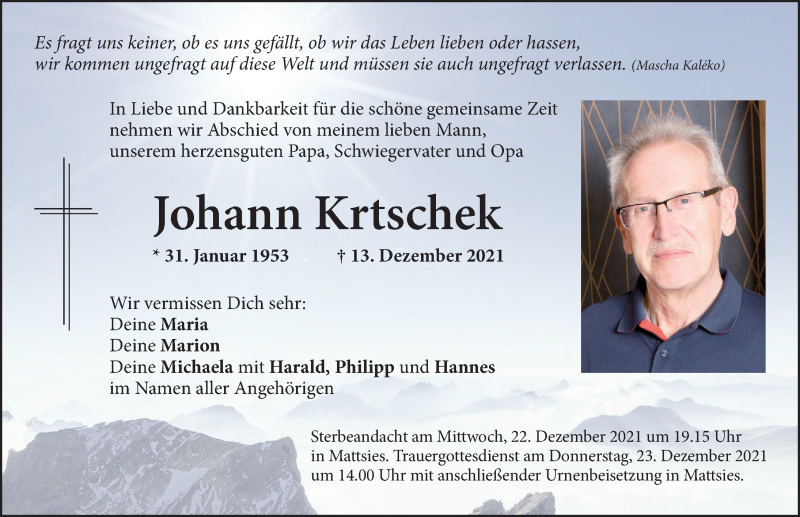 Es fragt uns keiner, ob es uns gefällt, ob wir das Leben lieben oder hassen, wir kommen ungefragt auf diese Welt und müssen sie auch ungefragt verlassen. (Mascha Kaléko)

In Liebe und Dankbarkeit für die schöne gemeinsame Zeit nehmen wir Abschied von meinem lieben Mann, unserem herzensguten Papa, Schwiegervater und Opa

Johann Krtschek

* 31. Januar 1953 † 13. Dezember 2021

Wir vermissen Dich sehr:
Deine Maria
Deine Marion
Deine Michaela mit Harald, Philipp und Hannes
im Namen aller Angehörigen

Sterbeandacht am Mittwoch, 22. Dezember 2021 um 19.15 Uhr in Mattsies. Trauergottesdienst am Donnerstag, 23. Dezember 2021 um 14.00 Uhr mit anschließender Urnenbeisetzung in Mattsies.